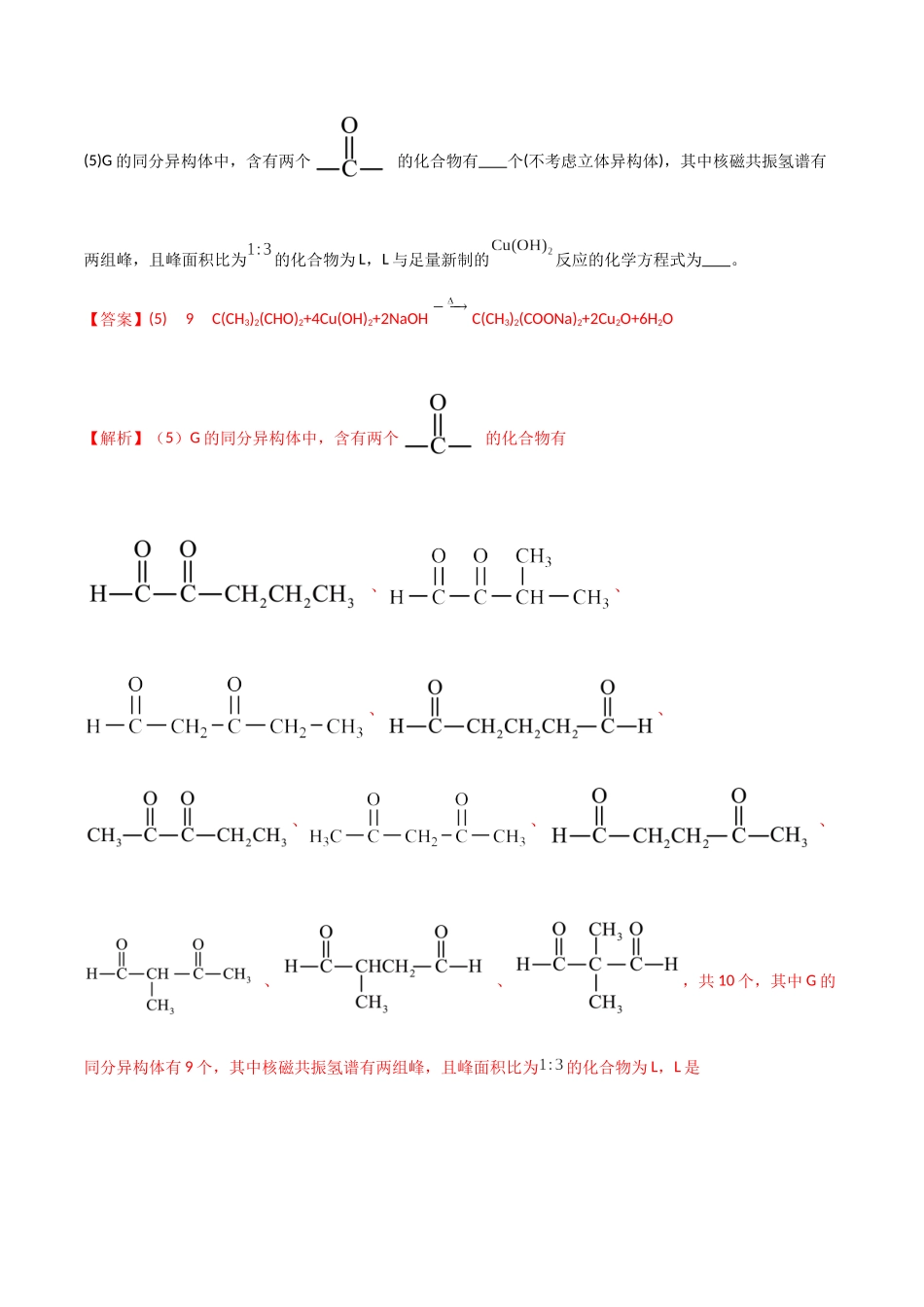 (5)G的同分异构体中，含有两个 $-\overset{O}{\overset{\|}{C}}-$ 的化合物有____个(不考虑立体异构体)，其中核磁共振氢谱有两组峰，且峰面积比为$1:3$的化合物为L，L与足量新制的$Cu(OH)_2$反应的化学方程式为____。

【答案】(5) 9 $C(CH_3)_2(CHO)_2+4Cu(OH)_2+2NaOH \xrightarrow{\Delta} C(CH_3)_2(COONa)_2+2Cu_2O+6H_2O$

【解析】（5）G的同分异构体中，含有两个 $-\overset{O}{\overset{\|}{C}}-$ 的化合物有

$H-\overset{O}{\overset{\|}{C}}-\overset{O}{\overset{\|}{C}}-CH_2CH_2CH_3$、$H-\overset{O}{\overset{\|}{C}}-\overset{O}{\overset{\|}{C}}-\overset{CH_3}{\overset{|}{CH}}-CH_3$、

$H-\overset{O}{\overset{\|}{C}}-CH_2-\overset{O}{\overset{\|}{C}}-CH_2-CH_3$、$H-\overset{O}{\overset{\|}{C}}-CH_2CH_2CH_2-\overset{O}{\overset{\|}{C}}-H$、

$CH_3-\overset{O}{\overset{\|}{C}}-\overset{O}{\overset{\|}{C}}-CH_2CH_3$、$H_3C-\overset{O}{\overset{\|}{C}}-CH_2-\overset{O}{\overset{\|}{C}}-CH_3$、$H-\overset{O}{\overset{\|}{C}}-CH_2CH_2-\overset{O}{\overset{\|}{C}}-CH_3$、

$H-\overset{O}{\overset{\|}{C}}-\underset{CH_3}{\underset{|}{CH}}-\overset{O}{\overset{\|}{C}}-CH_3$、$H-\overset{O}{\overset{\|}{C}}-\underset{CH_3}{\underset{|}{CH}}CH_2-\overset{O}{\overset{\|}{C}}-H$、$H-\overset{O}{\overset{\|}{C}}-\underset{CH_3}{\underset{|}{\overset{CH_3}{\overset{|}{C}}}}-\overset{O}{\overset{\|}{C}}-H$，共10个，其中G的同分异构体有9个，其中核磁共振氢谱有两组峰，且峰面积比为$1:3$的化合物为L，L是